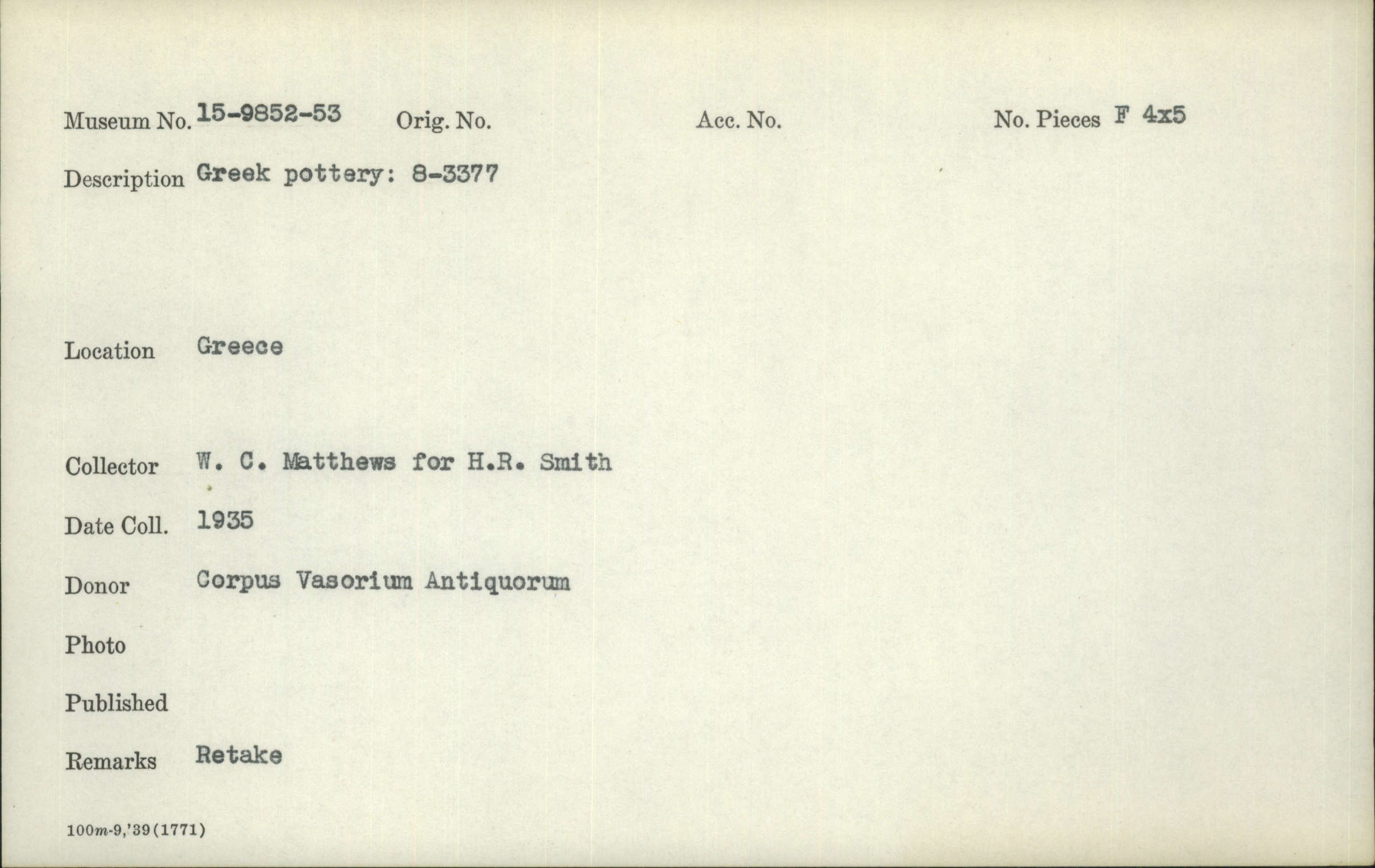 Museum No. 15-9852-53 Orig. No. Acc. No. No. Pieces F 4x5

Description Greek pottery: 8-3377

Location Greece

Collector W. C. Matthews for H.R. Smith

Date Coll. 1935

Donor Corpus Vasorium Antiquorum

Photo

Published

Remarks Retake

100m-9,'39(1771)